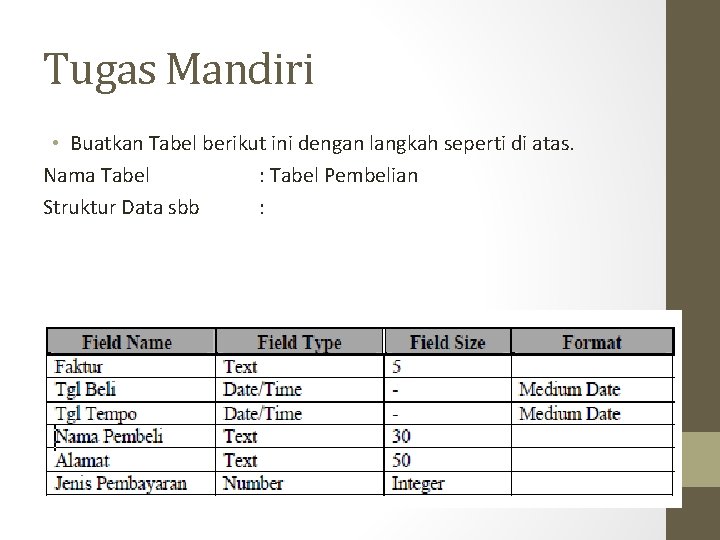 Tugas Mandiri

• Buatkan Tabel berikut ini dengan langkah seperti di atas.

Nama Tabel : Tabel Pembelian

Struktur Data sbb :

| Field Name | Field Type | Field Size | Format |
|---|---|---|---|
| Faktur | Text | 5 | |
| Tgl Beli | Date/Time | - | Medium Date |
| Tgl Tempo | Date/Time | - | Medium Date |
| Nama Pembeli | Text | 30 | |
| Alamat | Text | 50 | |
| Jenis Pembayaran | Number | Integer | |